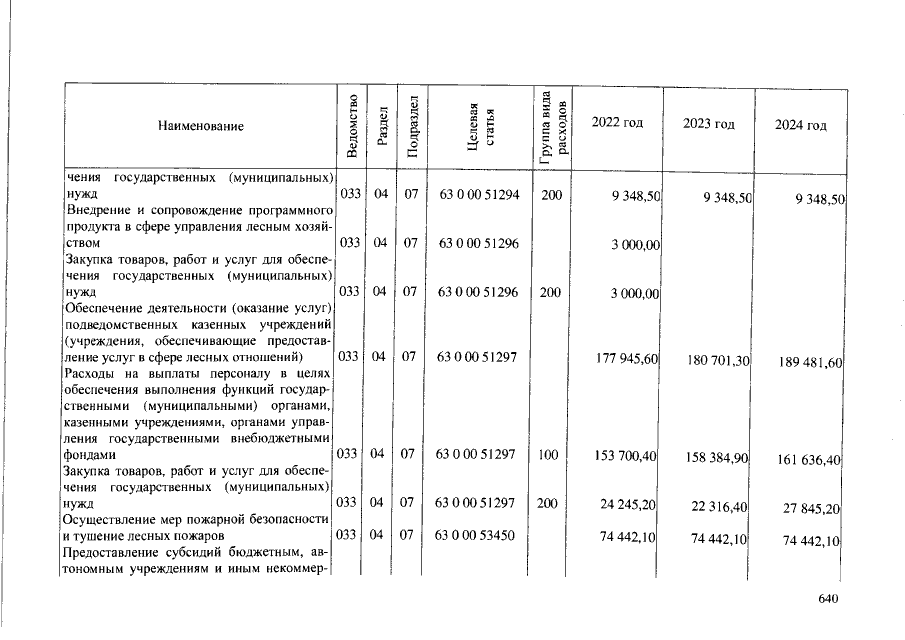 | Наименование | Ведомство | Раздел | Подраздел | Целевая статья | Группа вида расходов | 2022 год | 2023 год | 2024 год |
|---|---|---|---|---|---|---|---|---|
| чения государственных (муниципальных) нужд | 033 | 04 | 07 | 63 0 00 51294 | 200 | 9 348,50 | 9 348,50 | 9 348,50 |
| Внедрение и сопровождение программного продукта в сфере управления лесным хозяйством | 033 | 04 | 07 | 63 0 00 51296 | | 3 000,00 | | |
| Закупка товаров, работ и услуг для обеспечения государственных (муниципальных) нужд | 033 | 04 | 07 | 63 0 00 51296 | 200 | 3 000,00 | | |
| Обеспечение деятельности (оказание услуг) подведомственных казенных учреждений (учреждения, обеспечивающие предоставление услуг в сфере лесных отношений) | 033 | 04 | 07 | 63 0 00 51297 | | 177 945,60 | 180 701,30 | 189 481,60 |
| Расходы на выплаты персоналу в целях обеспечения выполнения функций государственными (муниципальными) органами, казенными учреждениями, органами управления государственными внебюджетными фондами | 033 | 04 | 07 | 63 0 00 51297 | 100 | 153 700,40 | 158 384,90 | 161 636,40 |
| Закупка товаров, работ и услуг для обеспечения государственных (муниципальных) нужд | 033 | 04 | 07 | 63 0 00 51297 | 200 | 24 245,20 | 22 316,40 | 27 845,20 |
| Осуществление мер пожарной безопасности и тушение лесных пожаров | 033 | 04 | 07 | 63 0 00 53450 | | 74 442,10 | 74 442,10 | 74 442,10 |
| Предоставление субсидий бюджетным, автономным учреждениям и иным некоммер- | | | | | | | | |

640